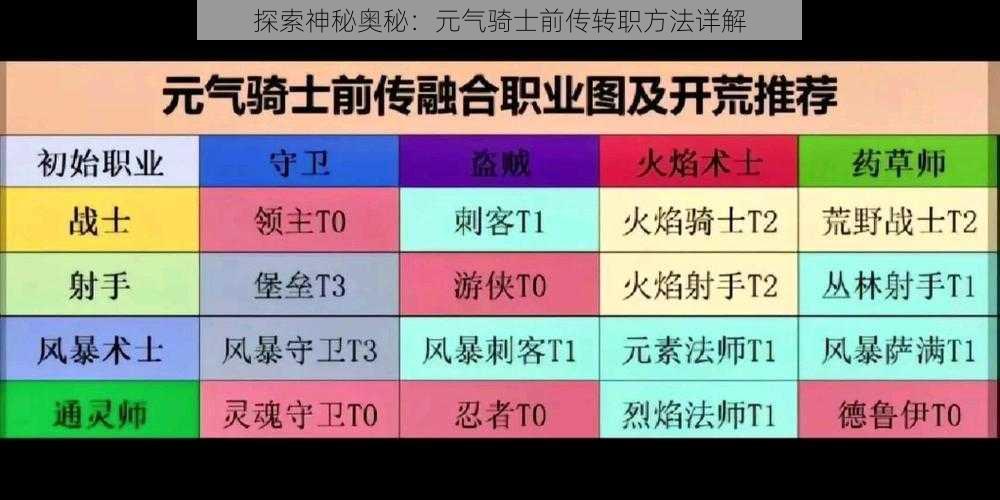 探索神秘奥秘：元气骑士前传转职方法详解

元气骑士前传融合职业图及开荒推荐

| 初始职业 | 守卫 | 盗贼 | 火焰术士 | 药草师 |
|---|---|---|---|---|
| 战士 | 领主T0 | 刺客T1 | 火焰骑士T2 | 荒野战士T2 |
| 射手 | 堡垒T3 | 游侠T0 | 火焰射手T2 | 丛林射手T1 |
| 风暴术士 | 风暴守卫T3 | 风暴刺客T1 | 元素法师T1 | 风暴萨满T1 |
| 通灵师 | 灵魂守卫T0 | 忍者T0 | 烈焰法师T1 | 德鲁伊T0 |